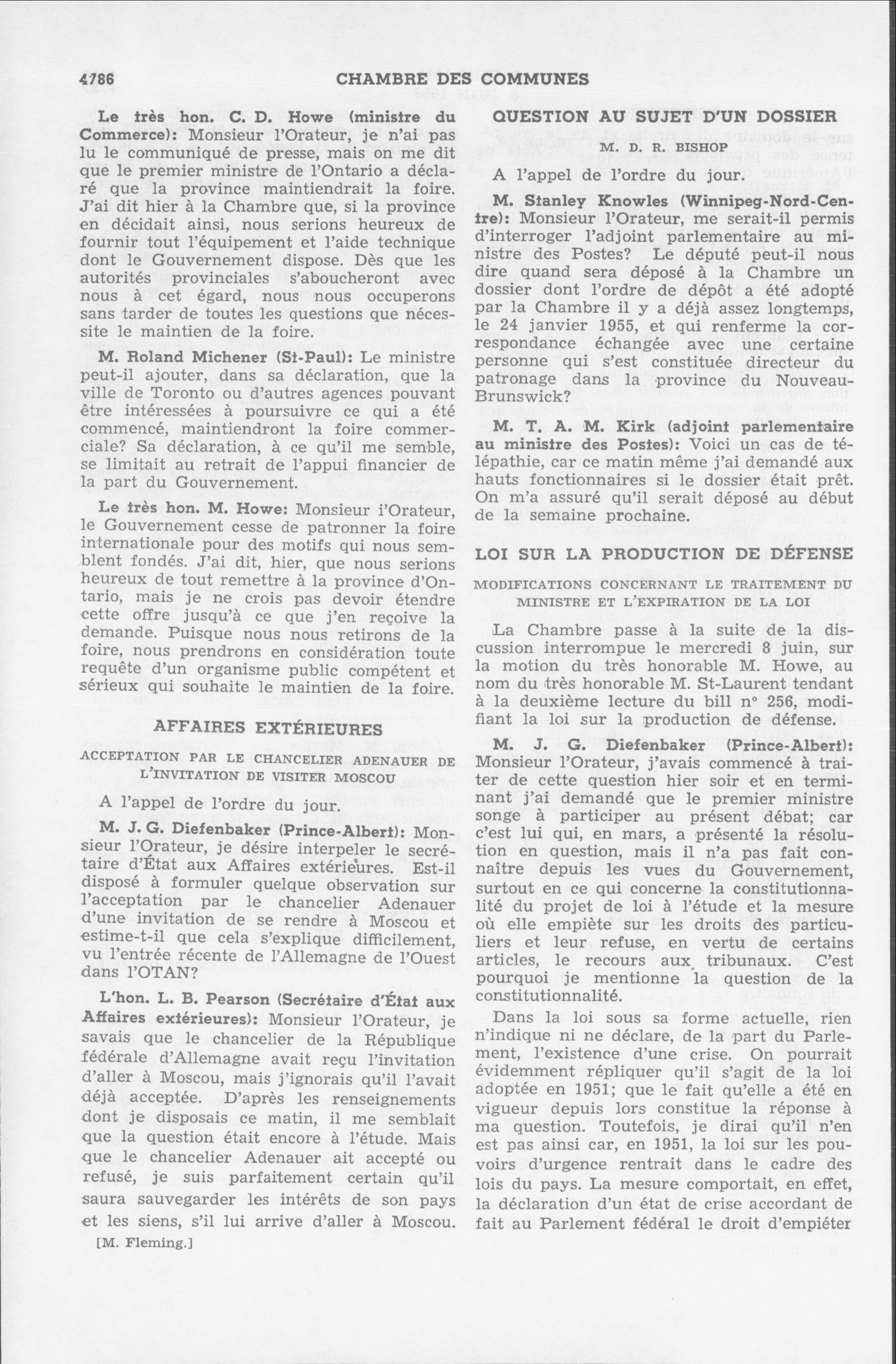 4786 CHAMBRE DES COMMUNES

Le très hon. C. D. Howe (ministre du Commerce): Monsieur l'Orateur, je n'ai pas lu le communiqué de presse, mais on me dit que le premier ministre de l'Ontario a déclaré que la province maintiendrait la foire. J'ai dit hier à la Chambre que, si la province en décidait ainsi, nous serions heureux de fournir tout l'équipement et l'aide technique dont le Gouvernement dispose. Dès que les autorités provinciales s'aboucheront avec nous à cet égard, nous nous occuperons sans tarder de toutes les questions que nécessite le maintien de la foire.

M. Roland Michener (St-Paul): Le ministre peut-il ajouter, dans sa déclaration, que la ville de Toronto ou d'autres agences pouvant être intéressées à poursuivre ce qui a été commencé, maintiendront la foire commerciale? Sa déclaration, à ce qu'il me semble, se limitait au retrait de l'appui financier de la part du Gouvernement.

Le très hon. M. Howe: Monsieur l'Orateur, le Gouvernement cesse de patronner la foire internationale pour des motifs qui nous semblent fondés. J'ai dit, hier, que nous serions heureux de tout remettre à la province d'Ontario, mais je ne crois pas devoir étendre cette offre jusqu'à ce que j'en reçoive la demande. Puisque nous nous retirons de la foire, nous prendrons en considération toute requête d'un organisme public compétent et sérieux qui souhaite le maintien de la foire.

AFFAIRES EXTÉRIEURES

ACCEPTATION PAR LE CHANCELIER ADENAUER DE L'INVITATION DE VISITER MOSCOU

A l'appel de l'ordre du jour.

M. J. G. Diefenbaker (Prince-Albert): Monsieur l'Orateur, je désire interpeler le secrétaire d'État aux Affaires extérieures. Est-il disposé à formuler quelque observation sur l'acceptation par le chancelier Adenauer d'une invitation de se rendre à Moscou et estime-t-il que cela s'explique difficilement, vu l'entrée récente de l'Allemagne de l'Ouest dans l'OTAN?

L'hon. L. B. Pearson (Secrétaire d'État aux Affaires extérieures): Monsieur l'Orateur, je savais que le chancelier de la République fédérale d'Allemagne avait reçu l'invitation d'aller à Moscou, mais j'ignorais qu'il l'avait déjà acceptée. D'après les renseignements dont je disposais ce matin, il me semblait que la question était encore à l'étude. Mais que le chancelier Adenauer ait accepté ou refusé, je suis parfaitement certain qu'il saura sauvegarder les intérêts de son pays et les siens, s'il lui arrive d'aller à Moscou.

[M. Fleming.]

QUESTION AU SUJET D'UN DOSSIER

M. D. R. BISHOP

A l'appel de l'ordre du jour.

M. Stanley Knowles (Winnipeg-Nord-Centre): Monsieur l'Orateur, me serait-il permis d'interroger l'adjoint parlementaire au ministre des Postes? Le député peut-il nous dire quand sera déposé à la Chambre un dossier dont l'ordre de dépôt a été adopté par la Chambre il y a déjà assez longtemps, le 24 janvier 1955, et qui renferme la correspondance échangée avec une certaine personne qui s'est constituée directeur du patronage dans la province du Nouveau-Brunswick?

M. T. A. M. Kirk (adjoint parlementaire au ministre des Postes): Voici un cas de télépathie, car ce matin même j'ai demandé aux hauts fonctionnaires si le dossier était prêt. On m'a assuré qu'il serait déposé au début de la semaine prochaine.

LOI SUR LA PRODUCTION DE DÉFENSE

MODIFICATIONS CONCERNANT LE TRAITEMENT DU MINISTRE ET L'EXPIRATION DE LA LOI

La Chambre passe à la suite de la discussion interrompue le mercredi 8 juin, sur la motion du très honorable M. Howe, au nom du très honorable M. St-Laurent tendant à la deuxième lecture du bill n° 256, modifiant la loi sur la production de défense.

M. J. G. Diefenbaker (Prince-Albert): Monsieur l'Orateur, j'avais commencé à traiter de cette question hier soir et en terminant j'ai demandé que le premier ministre songe à participer au présent débat; car c'est lui qui, en mars, a présenté la résolution en question, mais il n'a pas fait connaître depuis les vues du Gouvernement, surtout en ce qui concerne la constitutionnalité du projet de loi à l'étude et la mesure où elle empiète sur les droits des particuliers et leur refuse, en vertu de certains articles, le recours aux tribunaux. C'est pourquoi je mentionne la question de la constitutionnalité.

Dans la loi sous sa forme actuelle, rien n'indique ni ne déclare, de la part du Parlement, l'existence d'une crise. On pourrait évidemment répliquer qu'il s'agit de la loi adoptée en 1951; que le fait qu'elle a été en vigueur depuis lors constitue la réponse à ma question. Toutefois, je dirai qu'il n'en est pas ainsi car, en 1951, la loi sur les pouvoirs d'urgence rentrait dans le cadre des lois du pays. La mesure comportait, en effet, la déclaration d'un état de crise accordant de fait au Parlement fédéral le droit d'empiéter